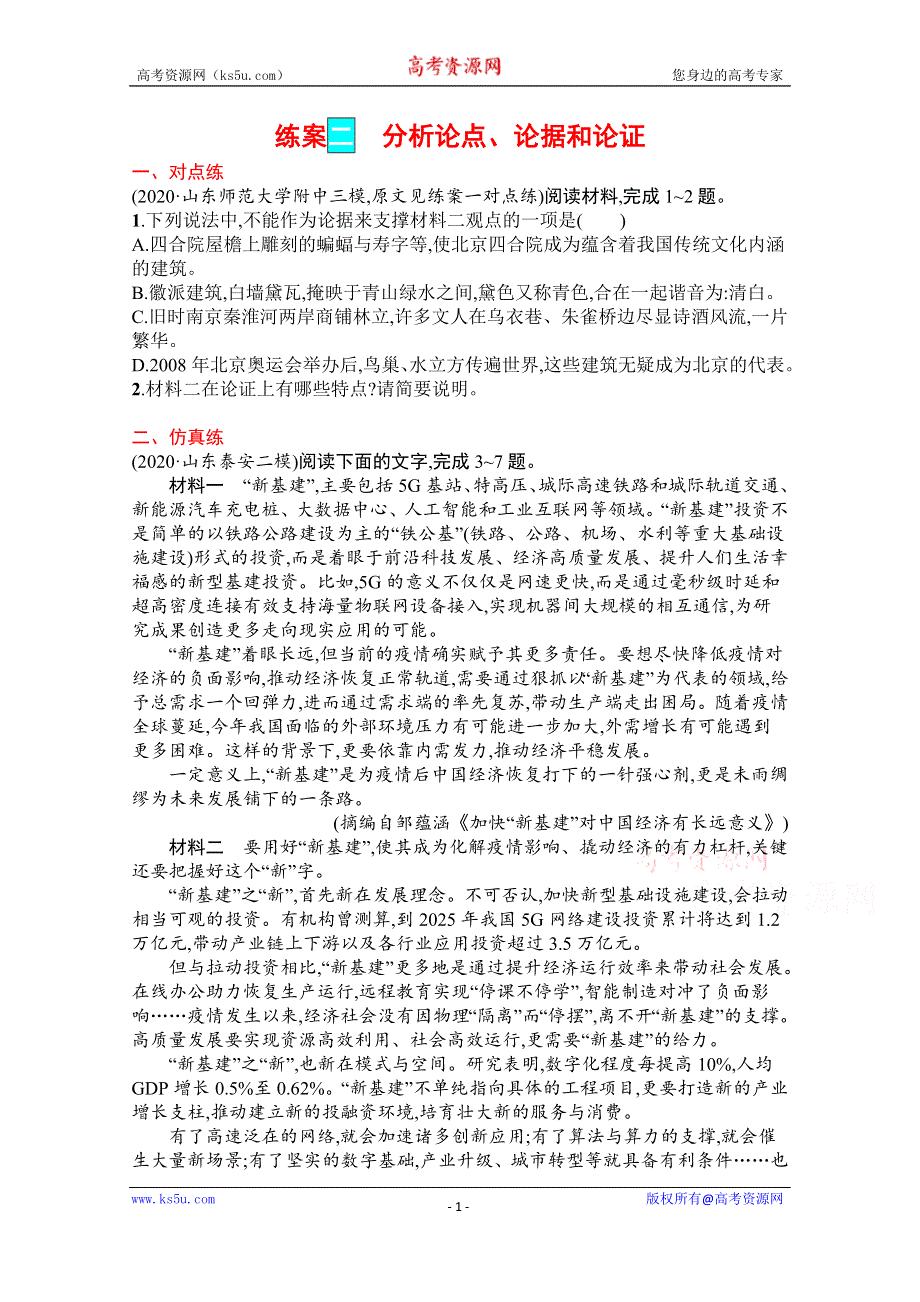 高考资源网（ks5u.com）　　高考资源网　　您身边的高考专家

练案二　分析论点、论据和论证

一、对点练

(2020·山东师范大学附中三模,原文见练案一对点练)阅读材料,完成 1~2 题。

1.下列说法中,不能作为论据来支撑材料二观点的一项是(　　)

A.四合院屋檐上雕刻的蝙蝠与寿字等,使北京四合院成为蕴含着我国传统文化内涵的建筑。

B.徽派建筑,白墙黛瓦,掩映于青山绿水之间,黛色又称青色,合在一起谐音为:清白。

C.旧时南京秦淮河两岸商铺林立,许多文人在乌衣巷、朱雀桥边尽显诗酒风流,一片繁华。

D.2008 年北京奥运会举办后,鸟巢、水立方传遍世界,这些建筑无疑成为北京的代表。

2.材料二在论证上有哪些特点?请简要说明。

二、仿真练

(2020·山东泰安二模)阅读下面的文字,完成 3~7 题。

材料一　“新基建”,主要包括 5G 基站、特高压、城际高速铁路和城际轨道交通、新能源汽车充电桩、大数据中心、人工智能和工业互联网等领域。“新基建”投资不是简单的以铁路公路建设为主的“铁公基”(铁路、公路、机场、水利等重大基础设施建设)形式的投资,而是着眼于前沿科技发展、经济高质量发展、提升人们生活幸福感的新型基建投资。比如,5G 的意义不仅仅是网速更快,而是通过毫秒级时延和超高密度连接有效支持海量物联网设备接入,实现机器间大规模的相互通信,为研究成果创造更多走向现实应用的可能。

“新基建”着眼长远,但当前的疫情确实赋予其更多责任。要想尽快降低疫情对经济的负面影响,推动经济恢复正常轨道,需要通过狠抓以“新基建”为代表的领域,给予总需求一个回弹力,进而通过需求端的率先复苏,带动生产端走出困局。随着疫情全球蔓延,今年我国面临的外部环境压力有可能进一步加大,外需增长有可能遇到更多困难。这样的背景下,更要依靠内需发力,推动经济平稳发展。

一定意义上,“新基建”是为疫情后中国经济恢复打下的一针强心剂,更是未雨绸缪为未来发展铺下的一条路。

(摘编自邹蕴涵《加快“新基建”对中国经济有长远意义》)

材料二　要用好“新基建”,使其成为化解疫情影响、撬动经济的有力杠杆,关键还要把握好这个“新”字。

“新基建”之“新”,首先新在发展理念。不可否认,加快新型基础设施建设,会拉动相当可观的投资。有机构曾测算,到 2025 年我国 5G 网络建设投资累计将达到 1.2 万亿元,带动产业链上下游以及各行业应用投资超过 3.5 万亿元。

但与拉动投资相比,“新基建”更多地是通过提升经济运行效率来带动社会发展。在线办公助力恢复生产运行,远程教育实现“停课不停学”,智能制造对冲了负面影响……疫情发生以来,经济社会没有因物理“隔离”而“停摆”,离不开“新基建”的支撑。高质量发展要实现资源高效利用、社会高效运行,更需要“新基建”的给力。

“新基建”之“新”,也新在模式与空间。研究表明,数字化程度每提高 10%,人均 GDP 增长 0.5%至 0.62%。“新基建”不单纯指向具体的工程项目,更要打造新的产业增长支柱,推动建立新的投融资环境,培育壮大新的服务与消费。

有了高速泛在的网络,就会加速诸多创新应用;有了算法与算力的支撑,就会催生大量新场景;有了坚实的数字基础,产业升级、城市转型等就具备有利条件……也

www.ks5u.com　　- 1 -　　版权所有@高考资源网